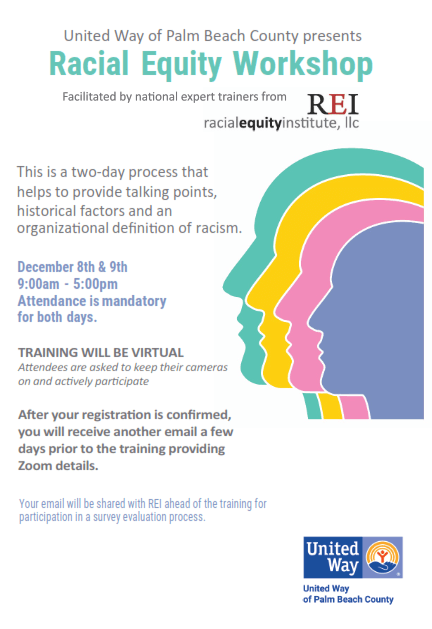 United Way of Palm Beach County presents

Racial Equity Workshop

Facilitated by national expert trainers from

REI

racialequityinstitute, llc

This is a two-day process that helps to provide talking points, historical factors and an organizational definition of racism.

December 8th & 9th
9:00am - 5:00pm
Attendance is mandatory for both days.

TRAINING WILL BE VIRTUAL
Attendees are asked to keep their cameras on and actively participate

After your registration is confirmed, you will receive another email a few days prior to the training providing Zoom details.

Your email will be shared with REI ahead of the training for participation in a survey evaluation process.

United Way

United Way of Palm Beach County